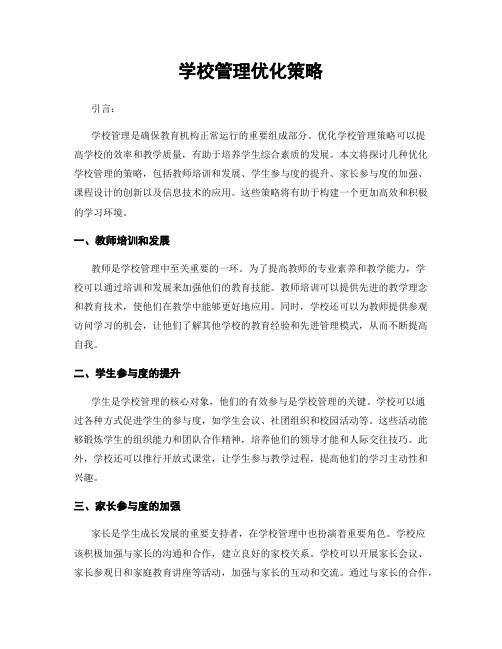 学校管理优化策略

引言：

学校管理是确保教育机构正常运行的重要组成部分。优化学校管理策略可以提高学校的效率和教学质量，有助于培养学生综合素质的发展。本文将探讨几种优化学校管理的策略，包括教师培训和发展、学生参与度的提升、家长参与度的加强、课程设计的创新以及信息技术的应用。这些策略将有助于构建一个更加高效和积极的学习环境。

一、教师培训和发展

教师是学校管理中至关重要的一环。为了提高教师的专业素养和教学能力，学校可以通过培训和发展来加强他们的教育技能。教师培训可以提供先进的教学理念和教育技术，使他们在教学中能够更好地应用。同时，学校还可以为教师提供参观访问学习的机会，让他们了解其他学校的教育经验和先进管理模式，从而不断提高自我。

二、学生参与度的提升

学生是学校管理的核心对象，他们的有效参与是学校管理的关键。学校可以通过各种方式促进学生的参与度，如学生会议、社团组织和校园活动等。这些活动能够锻炼学生的组织能力和团队合作精神，培养他们的领导才能和人际交往技巧。此外，学校还可以推行开放式课堂，让学生参与教学过程，提高他们的学习主动性和兴趣。

三、家长参与度的加强

家长是学生成长发展的重要支持者，在学校管理中也扮演着重要角色。学校应该积极加强与家长的沟通和合作，建立良好的家校关系。学校可以开展家长会议、家长参观日和家庭教育讲座等活动，加强与家长的互动和交流。通过与家长的合作，